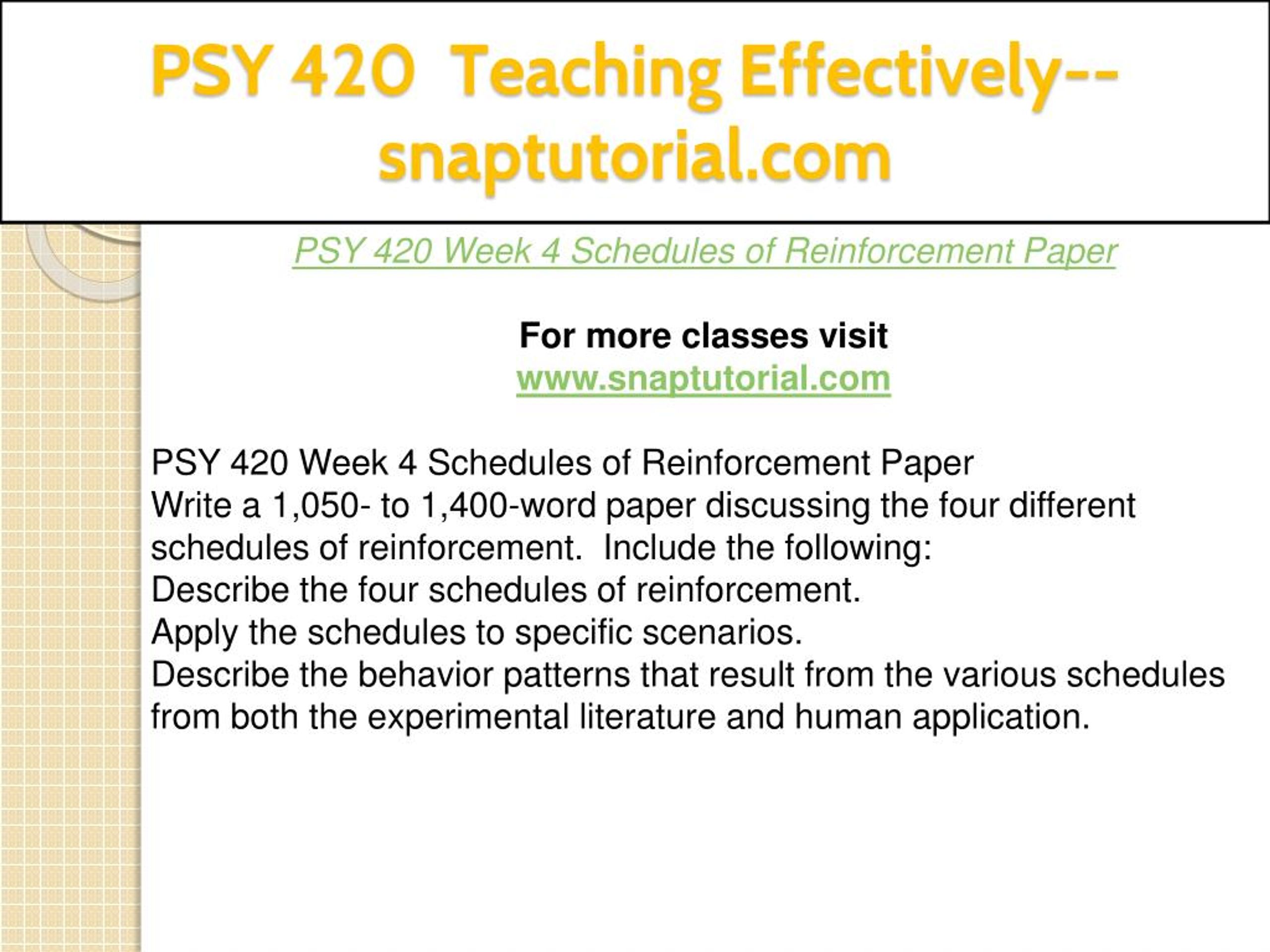 PSY 420 Teaching Effectively--snaptutorial.com

PSY 420 Week 4 Schedules of Reinforcement Paper

For more classes visit
www.snaptutorial.com

PSY 420 Week 4 Schedules of Reinforcement Paper
Write a 1,050- to 1,400-word paper discussing the four different schedules of reinforcement. Include the following:
Describe the four schedules of reinforcement.
Apply the schedules to specific scenarios.
Describe the behavior patterns that result from the various schedules from both the experimental literature and human application.